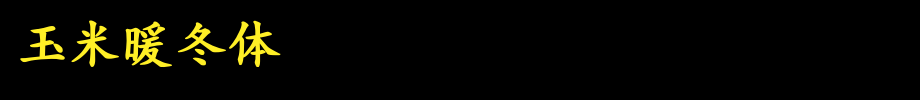 玉米暖冬体